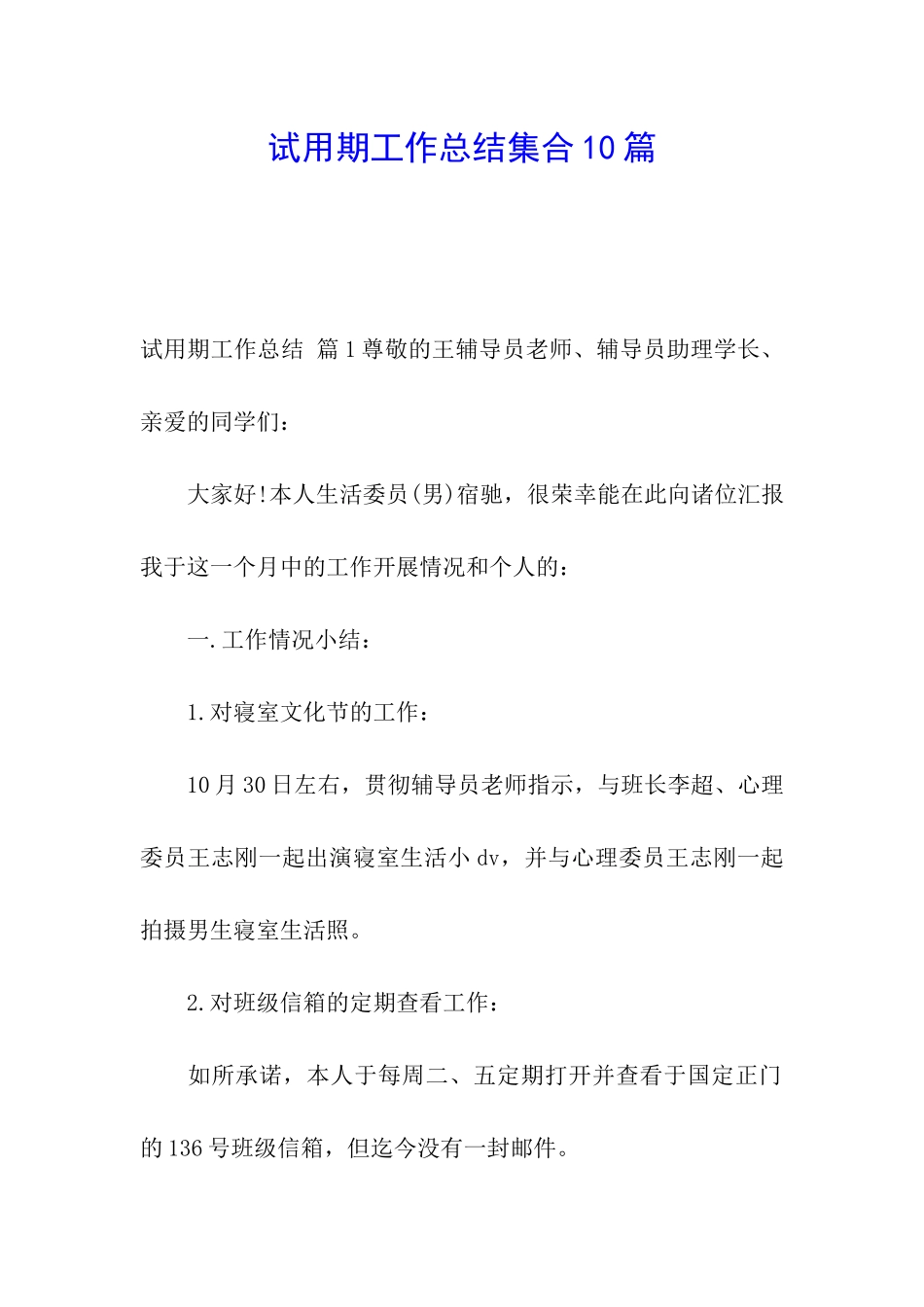 试用期工作总结集合10篇

试用期工作总结 篇1尊敬的王辅导员老师、辅导员助理学长、亲爱的同学们：

大家好!本人生活委员(男)宿驰，很荣幸能在此向诸位汇报我于这一个月中的工作开展情况和个人的：

一.工作情况小结：

1.对寝室文化节的工作：

10月30日左右，贯彻辅导员老师指示，与班长李超、心理委员王志刚一起出演寝室生活小dv，并与心理委员王志刚一起拍摄男生寝室生活照。

2.对班级信箱的定期查看工作：

如所承诺，本人于每周二、五定期打开并查看于国定正门的136号班级信箱，但迄今没有一封邮件。